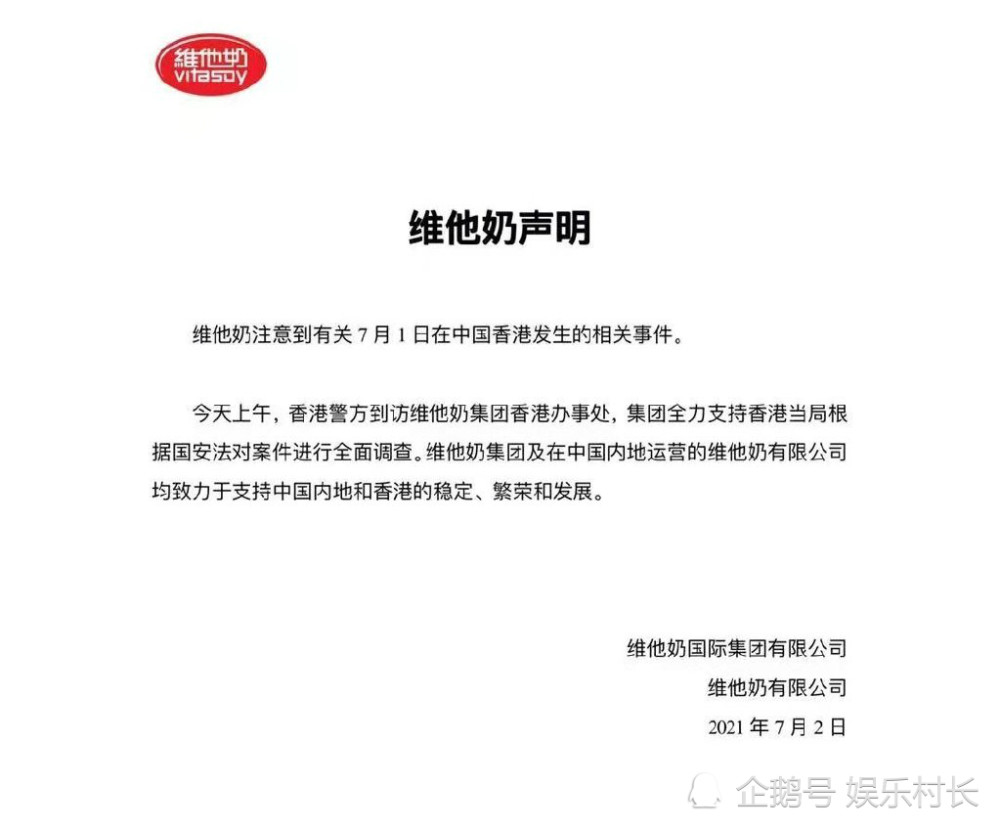 維他奶
vitasoy

维他奶声明

维他奶注意到有关 7 月 1 日在中国香港发生的相关事件。

今天上午，香港警方到访维他奶集团香港办事处，集团全力支持香港当局根据国安法对案件进行全面调查。维他奶集团及在中国内地运营的维他奶有限公司均致力于支持中国内地和香港的稳定、繁荣和发展。

维他奶国际集团有限公司
维他奶有限公司
2021 年 7 月 2 日

企鹅号 娱乐村长